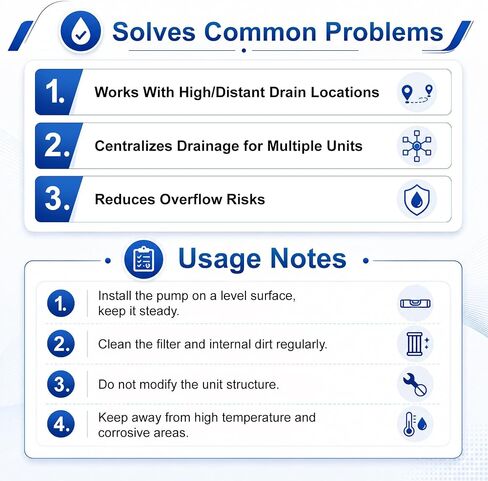 Solves Common Problems

1. Works With High/Distant Drain Locations

2. Centralizes Drainage for Multiple Units

3. Reduces Overflow Risks

Usage Notes

1. Install the pump on a level surface, keep it steady.

2. Clean the filter and internal dirt regularly.

3. Do not modify the unit structure.

4. Keep away from high temperature and corrosive areas.